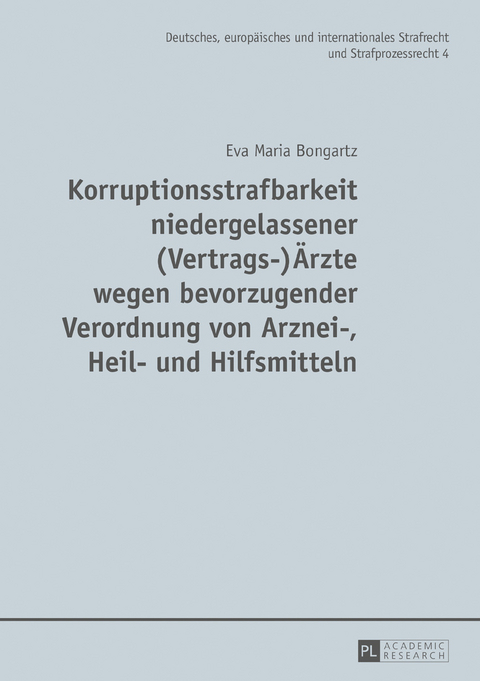 Deutsches, europäisches und internationales Strafrecht und Strafprozessrecht 4

Eva Maria Bongartz

Korruptionsstrafbarkeit niedergelassener (Vertrags-)Ärzte wegen bevorzugender Verordnung von Arznei-, Heil- und Hilfsmitteln

PL ACADEMIC RESEARCH